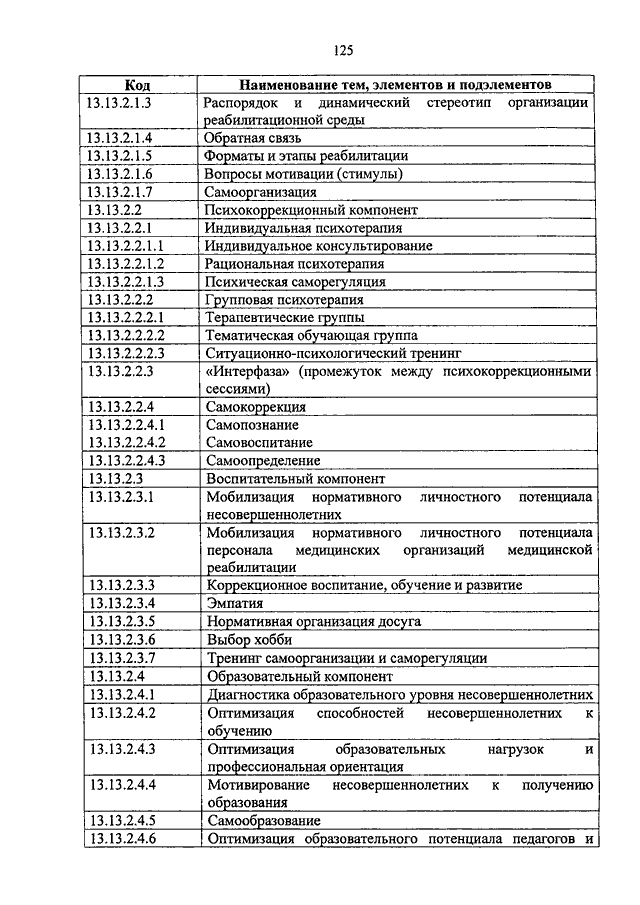 125

| Код | Наименование тем, элементов и подэлементов |
|---|---|
| 13.13.2.1.3 | Распорядок и динамический стереотип организации реабилитационной среды |
| 13.13.2.1.4 | Обратная связь |
| 13.13.2.1.5 | Форматы и этапы реабилитации |
| 13.13.2.1.6 | Вопросы мотивации (стимулы) |
| 13.13.2.1.7 | Самоорганизация |
| 13.13.2.2 | Психокоррекционный компонент |
| 13.13.2.2.1 | Индивидуальная психотерапия |
| 13.13.2.2.1.1 | Индивидуальное консультирование |
| 13.13.2.2.1.2 | Рациональная психотерапия |
| 13.13.2.2.1.3 | Психическая саморегуляция |
| 13.13.2.2.2 | Групповая психотерапия |
| 13.13.2.2.2.1 | Терапевтические группы |
| 13.13.2.2.2.2 | Тематическая обучающая группа |
| 13.13.2.2.2.3 | Ситуационно-психологический тренинг |
| 13.13.2.2.3 | «Интерфаза» (промежуток между психокоррекционными сессиями) |
| 13.13.2.2.4 | Самокоррекция |
| 13.13.2.2.4.1 | Самопознание |
| 13.13.2.2.4.2 | Самовоспитание |
| 13.13.2.2.4.3 | Самоопределение |
| 13.13.2.3 | Воспитательный компонент |
| 13.13.2.3.1 | Мобилизация нормативного личностного потенциала несовершеннолетних |
| 13.13.2.3.2 | Мобилизация нормативного личностного потенциала персонала медицинских организаций медицинской реабилитации |
| 13.13.2.3.3 | Коррекционное воспитание, обучение и развитие |
| 13.13.2.3.4 | Эмпатия |
| 13.13.2.3.5 | Нормативная организация досуга |
| 13.13.2.3.6 | Выбор хобби |
| 13.13.2.3.7 | Тренинг самоорганизации и саморегуляции |
| 13.13.2.4 | Образовательный компонент |
| 13.13.2.4.1 | Диагностика образовательного уровня несовершеннолетних |
| 13.13.2.4.2 | Оптимизация способностей несовершеннолетних к обучению |
| 13.13.2.4.3 | Оптимизация образовательных нагрузок и профессиональная ориентация |
| 13.13.2.4.4 | Мотивирование несовершеннолетних к получению образования |
| 13.13.2.4.5 | Самообразование |
| 13.13.2.4.6 | Оптимизация образовательного потенциала педагогов и |